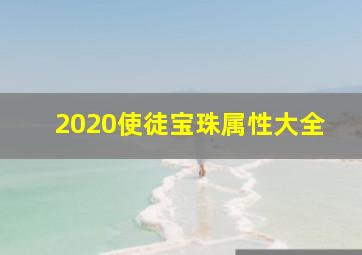 2020使徒宝珠属性大全